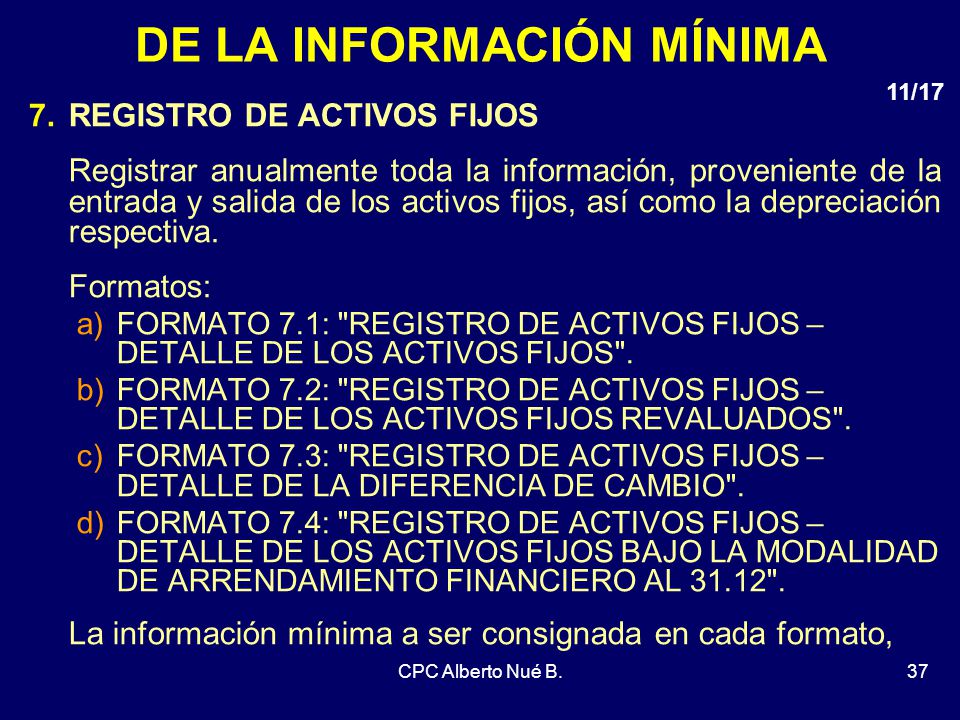 DE LA INFORMACIÓN MÍNIMA

11/17

7. REGISTRO DE ACTIVOS FIJOS

Registrar anualmente toda la información, proveniente de la entrada y salida de los activos fijos, así como la depreciación respectiva.

Formatos:

a) FORMATO 7.1: "REGISTRO DE ACTIVOS FIJOS – DETALLE DE LOS ACTIVOS FIJOS".

b) FORMATO 7.2: "REGISTRO DE ACTIVOS FIJOS – DETALLE DE LOS ACTIVOS FIJOS REVALUADOS".

c) FORMATO 7.3: "REGISTRO DE ACTIVOS FIJOS – DETALLE DE LA DIFERENCIA DE CAMBIO".

d) FORMATO 7.4: "REGISTRO DE ACTIVOS FIJOS – DETALLE DE LOS ACTIVOS FIJOS BAJO LA MODALIDAD DE ARRENDAMIENTO FINANCIERO AL 31.12".

La información mínima a ser consignada en cada formato,

CPC Alberto Nué B.

37